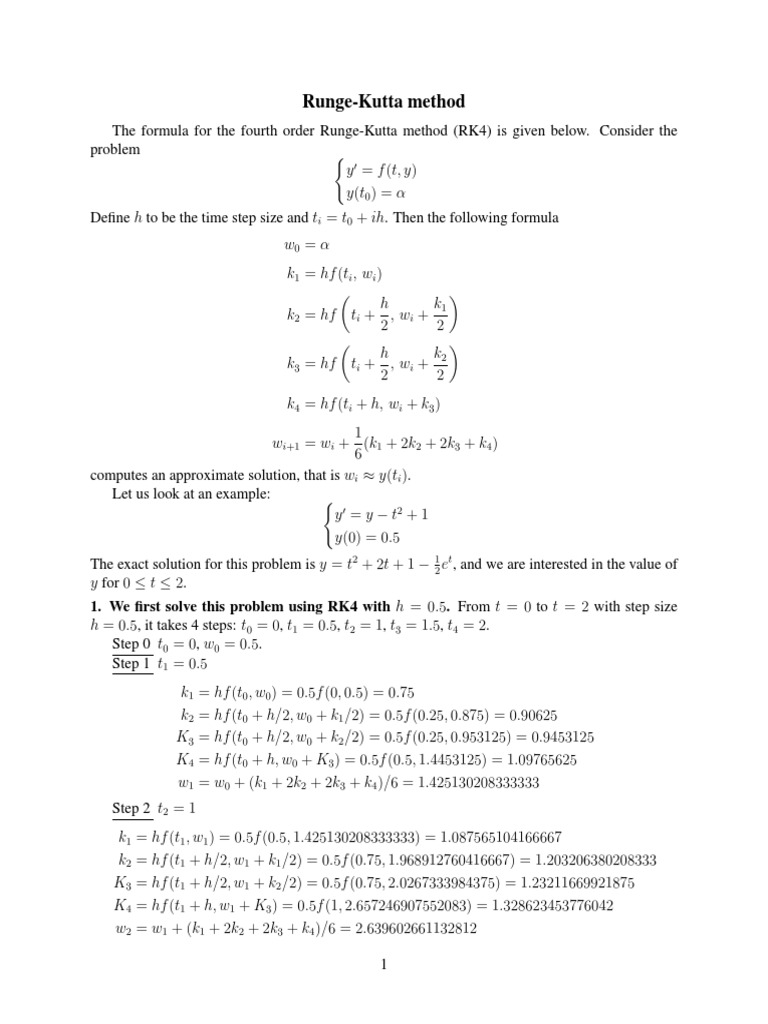 Runge-Kutta method

The formula for the fourth order Runge-Kutta method (RK4) is given below. Consider the problem

$\begin{cases} y' = f(t, y) \\ y(t_0) = \alpha \end{cases}$

Define $h$ to be the time step size and $t_i = t_0 + ih$. Then the following formula

$w_0 = \alpha$

$k_1 = hf(t_i, w_i)$

$k_2 = hf\left(t_i + \frac{h}{2}, w_i + \frac{k_1}{2}\right)$

$k_3 = hf\left(t_i + \frac{h}{2}, w_i + \frac{k_2}{2}\right)$

$k_4 = hf(t_i + h, w_i + k_3)$

$w_{i+1} = w_i + \frac{1}{6}(k_1 + 2k_2 + 2k_3 + k_4)$

computes an approximate solution, that is $w_i \approx y(t_i)$.

Let us look at an example:

$\begin{cases} y' = y - t^2 + 1 \\ y(0) = 0.5 \end{cases}$

The exact solution for this problem is $y = t^2 + 2t + 1 - \frac{1}{2}e^t$, and we are interested in the value of $y$ for $0 \le t \le 2$.

1. We first solve this problem using RK4 with $h = 0.5$. From $t = 0$ to $t = 2$ with step size $h = 0.5$, it takes 4 steps: $t_0 = 0$, $t_1 = 0.5$, $t_2 = 1$, $t_3 = 1.5$, $t_4 = 2$.

Step 0 $t_0 = 0$, $w_0 = 0.5$.

Step 1 $t_1 = 0.5$

$k_1 = hf(t_0, w_0) = 0.5f(0, 0.5) = 0.75$
$k_2 = hf(t_0 + h/2, w_0 + k_1/2) = 0.5f(0.25, 0.875) = 0.90625$
$K_3 = hf(t_0 + h/2, w_0 + k_2/2) = 0.5f(0.25, 0.953125) = 0.9453125$
$K_4 = hf(t_0 + h, w_0 + K_3) = 0.5f(0.5, 1.4453125) = 1.09765625$
$w_1 = w_0 + (k_1 + 2k_2 + 2k_3 + k_4)/6 = 1.425130208333333$

Step 2 $t_2 = 1$

$k_1 = hf(t_1, w_1) = 0.5f(0.5, 1.425130208333333) = 1.087565104166667$
$k_2 = hf(t_1 + h/2, w_1 + k_1/2) = 0.5f(0.75, 1.968912760416667) = 1.203206380208333$
$K_3 = hf(t_1 + h/2, w_1 + k_2/2) = 0.5f(0.75, 2.0267333984375) = 1.23211669921875$
$K_4 = hf(t_1 + h, w_1 + K_3) = 0.5f(1, 2.657246907552083) = 1.328623453776042$
$w_2 = w_1 + (k_1 + 2k_2 + 2k_3 + k_4)/6 = 2.639602661132812$

1